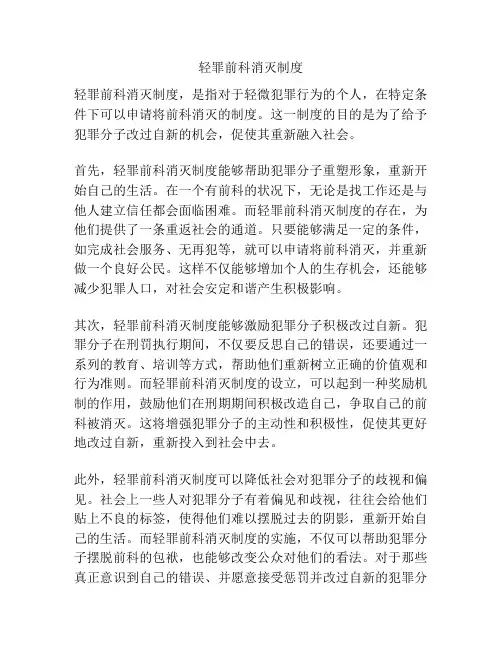 轻罪前科消灭制度

轻罪前科消灭制度，是指对于轻微犯罪行为的个人，在特定条件下可以申请将前科消灭的制度。这一制度的目的是为了给予犯罪分子改过自新的机会，促使其重新融入社会。

首先，轻罪前科消灭制度能够帮助犯罪分子重塑形象，重新开始自己的生活。在一个有前科的状况下，无论是找工作还是与他人建立信任都会面临困难。而轻罪前科消灭制度的存在，为他们提供了一条重返社会的通道。只要能够满足一定的条件，如完成社会服务、无再犯等，就可以申请将前科消灭，并重新做一个良好公民。这样不仅能够增加个人的生存机会，还能够减少犯罪人口，对社会安定和谐产生积极影响。

其次，轻罪前科消灭制度能够激励犯罪分子积极改过自新。犯罪分子在刑罚执行期间，不仅要反思自己的错误，还要通过一系列的教育、培训等方式，帮助他们重新树立正确的价值观和行为准则。而轻罪前科消灭制度的设立，可以起到一种奖励机制的作用，鼓励他们在刑期期间积极改造自己，争取自己的前科被消灭。这将增强犯罪分子的主动性和积极性，促使其更好地改过自新，重新投入到社会中去。

此外，轻罪前科消灭制度可以降低社会对犯罪分子的歧视和偏见。社会上一些人对犯罪分子有着偏见和歧视，往往会给他们贴上不良的标签，使得他们难以摆脱过去的阴影，重新开始自己的生活。而轻罪前科消灭制度的实施，不仅可以帮助犯罪分子摆脱前科的包袱，也能够改变公众对他们的看法。对于那些真正意识到自己的错误、并愿意接受惩罚并改过自新的犯罪分